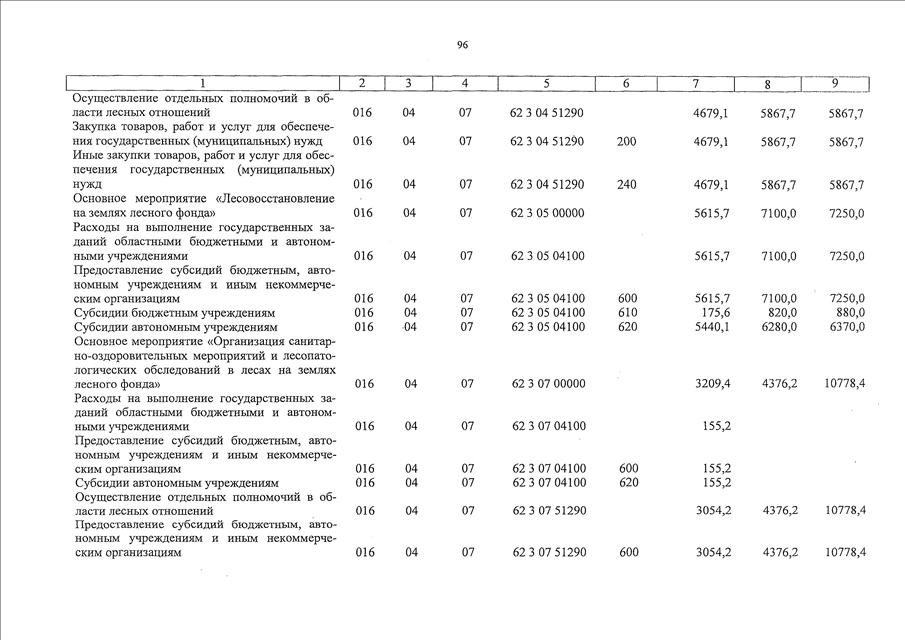 96

| 1 | 2 | 3 | 4 | 5 | 6 | 7 | 8 | 9 |
|---|---|---|---|---|---|---|---|---|
| Осуществление отдельных полномочий в области лесных отношений | 016 | 04 | 07 | 62 3 04 51290 | | 4679,1 | 5867,7 | 5867,7 |
| Закупка товаров, работ и услуг для обеспечения государственных (муниципальных) нужд | 016 | 04 | 07 | 62 3 04 51290 | 200 | 4679,1 | 5867,7 | 5867,7 |
| Иные закупки товаров, работ и услуг для обеспечения государственных (муниципальных) нужд | 016 | 04 | 07 | 62 3 04 51290 | 240 | 4679,1 | 5867,7 | 5867,7 |
| Основное мероприятие «Лесовосстановление на землях лесного фонда» | 016 | 04 | 07 | 62 3 05 00000 | | 5615,7 | 7100,0 | 7250,0 |
| Расходы на выполнение государственных заданий областными бюджетными и автономными учреждениями | 016 | 04 | 07 | 62 3 05 04100 | | 5615,7 | 7100,0 | 7250,0 |
| Предоставление субсидий бюджетным, автономным учреждениям и иным некоммерческим организациям | 016 | 04 | 07 | 62 3 05 04100 | 600 | 5615,7 | 7100,0 | 7250,0 |
| Субсидии бюджетным учреждениям | 016 | 04 | 07 | 62 3 05 04100 | 610 | 175,6 | 820,0 | 880,0 |
| Субсидии автономным учреждениям | 016 | 04 | 07 | 62 3 05 04100 | 620 | 5440,1 | 6280,0 | 6370,0 |
| Основное мероприятие «Организация санитарно-оздоровительных мероприятий и лесопатологических обследований в лесах на землях лесного фонда» | 016 | 04 | 07 | 62 3 07 00000 | | 3209,4 | 4376,2 | 10778,4 |
| Расходы на выполнение государственных заданий областными бюджетными и автономными учреждениями | 016 | 04 | 07 | 62 3 07 04100 | | 155,2 | | |
| Предоставление субсидий бюджетным, автономным учреждениям и иным некоммерческим организациям | 016 | 04 | 07 | 62 3 07 04100 | 600 | 155,2 | | |
| Субсидии автономным учреждениям | 016 | 04 | 07 | 62 3 07 04100 | 620 | 155,2 | | |
| Осуществление отдельных полномочий в области лесных отношений | 016 | 04 | 07 | 62 3 07 51290 | | 3054,2 | 4376,2 | 10778,4 |
| Предоставление субсидий бюджетным, автономным учреждениям и иным некоммерческим организациям | 016 | 04 | 07 | 62 3 07 51290 | 600 | 3054,2 | 4376,2 | 10778,4 |